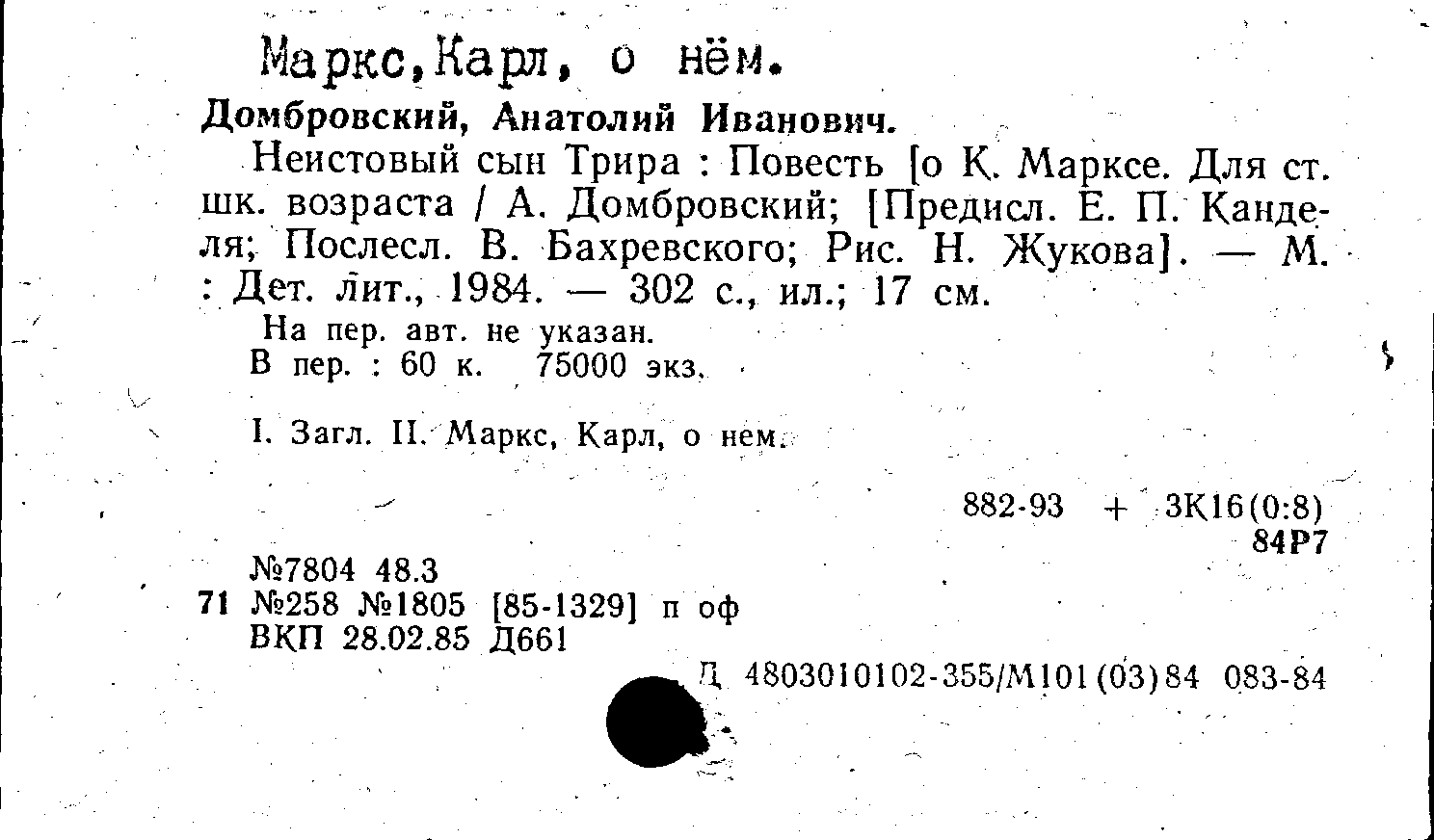 Маркс,Карл, о нём.

Домбровский, Анатолий Иванович.

Неистовый сын Трира : Повесть [о К. Марксе. Для ст. шк. возраста / А. Домбровский; [Предисл. Е. П. Канделя; Послесл. В. Бахревского; Рис. Н. Жукова]. — М. : Дет. лит., 1984. — 302 с., ил.; 17 см.

На пер. авт. не указан.
В пер. : 60 к. 75000 экз.

I. Загл. II. Маркс, Карл, о нем.

882-93 + 3К16(0:8)
84Р7

№7804 48.3
71 №258 №1805 [85-1329] п оф
ВКП 28.02.85 Д661

Д 4803010102-355/М101(03)84 083-84